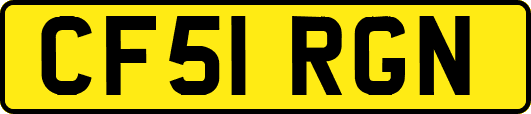 CF51 RGN